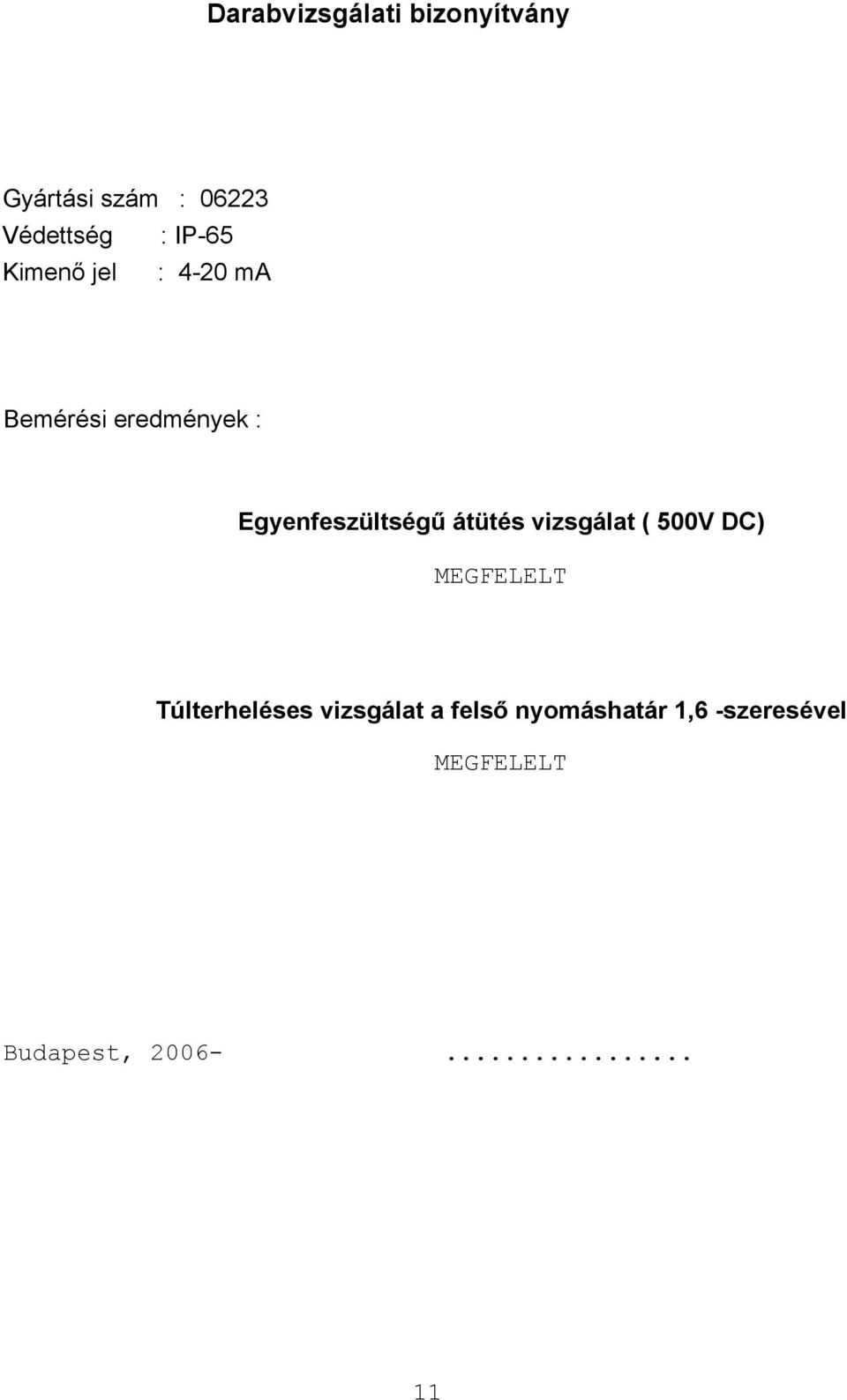 Darabvizsgálati bizonyítvány

Gyártási szám : 06223
Védettség : IP-65
Kimenő jel : 4-20 mA

Bemérési eredmények :

Egyenfeszültségű átütés vizsgálat ( 500V DC)

MEGFELELT

Túlterheléses vizsgálat a felső nyomáshatár 1,6 -szeresével

MEGFELELT

Budapest, 2006- .................

11